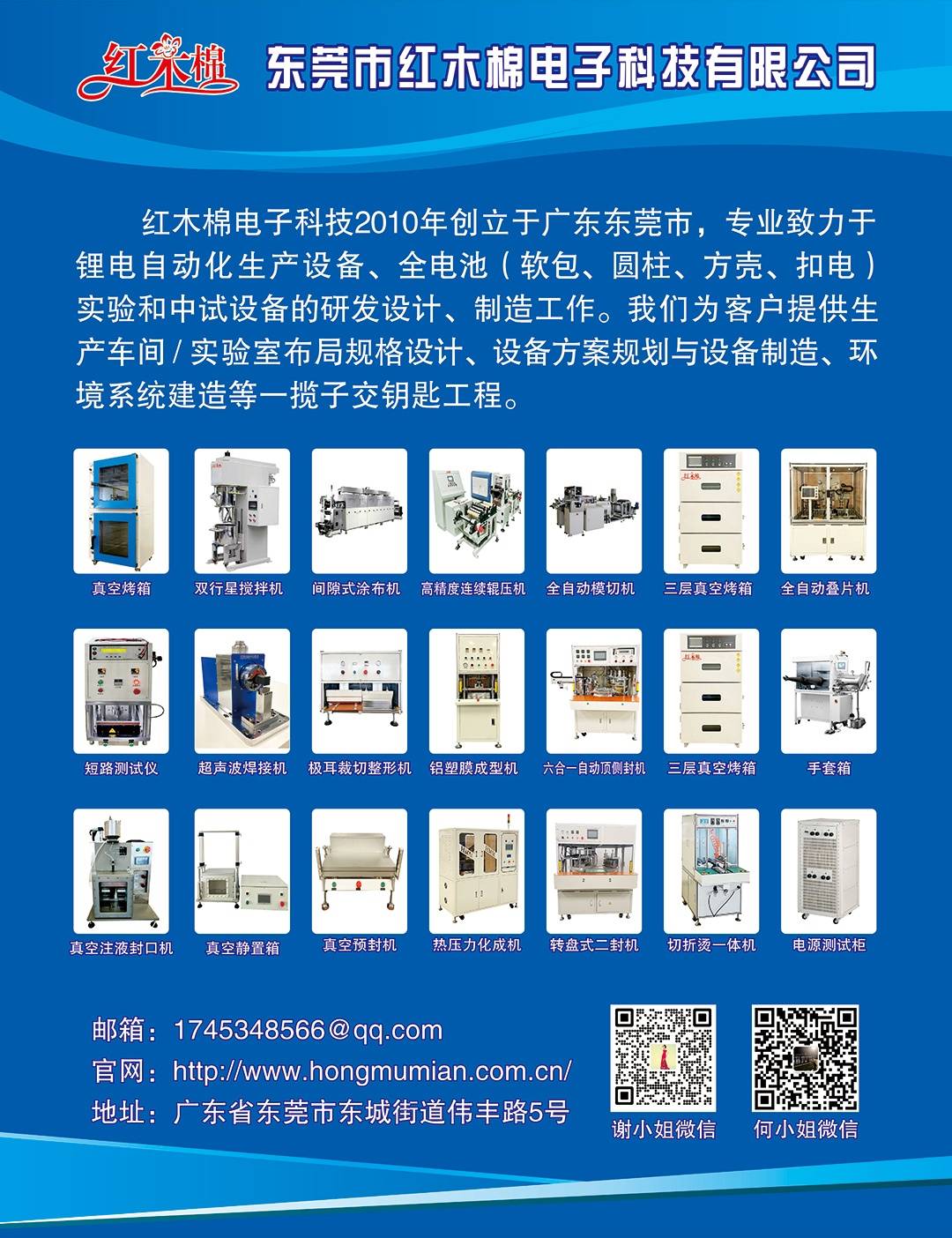 红木棉 东莞市红木棉电子科技有限公司

红木棉电子科技2010年创立于广东东莞市，专业致力于锂电自动化生产设备、全电池（软包、圆柱、方壳、扣电）实验和中试设备的研发设计、制造工作。我们为客户提供生产车间/实验室布局规格设计、设备方案规划与设备制造、环境系统建造等一揽子交钥匙工程。

真空烤箱 双行星搅拌机 间隙式涂布机 高精度连续辊压机 全自动模切机 三层真空烤箱 全自动叠片机

短路测试仪 超声波焊接机 极耳裁切整形机 铝塑膜成型机 六合一自动顶侧封机 三层真空烤箱 手套箱

真空注液封口机 真空静置箱 真空预封机 热压力化成机 转盘式二封机 切折烫一体机 电源测试柜

邮箱：1745348566@qq.com
官网：http://www.hongmumian.com.cn/
地址：广东省东莞市东城街道伟丰路5号

谢小姐微信 何小姐微信